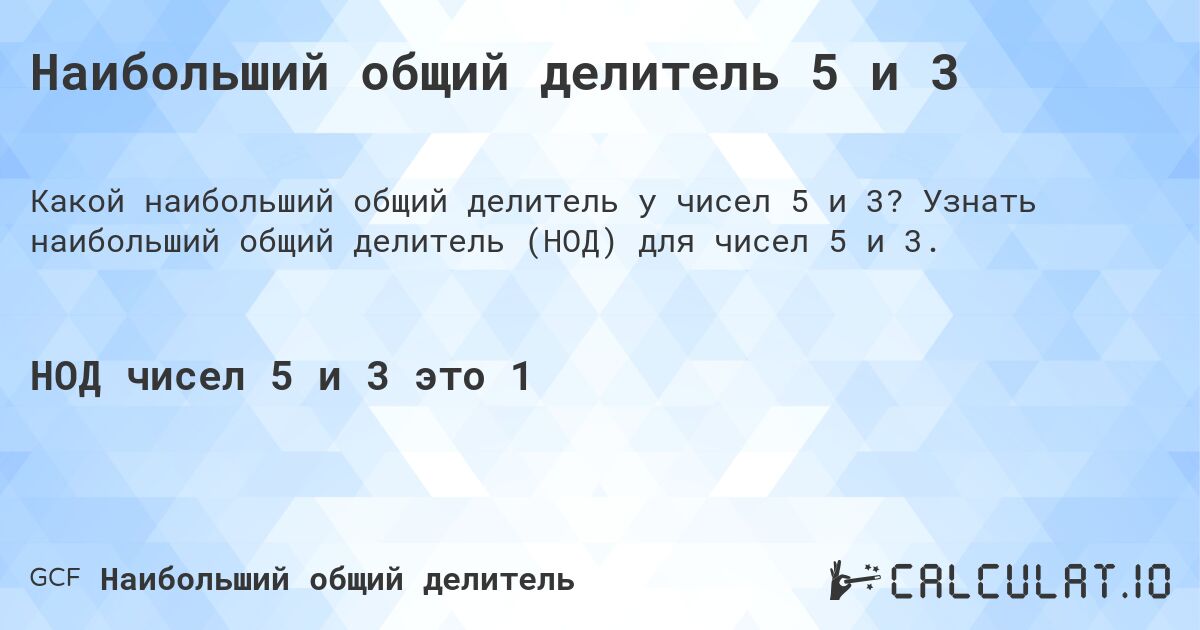 Наибольший общий делитель 5 и 3

Какой наибольший общий делитель у чисел 5 и 3? Узнать наибольший общий делитель (НОД) для чисел 5 и 3.

НОД чисел 5 и 3 это 1

GCF Наибольший общий делитель

CALCULAT.IO